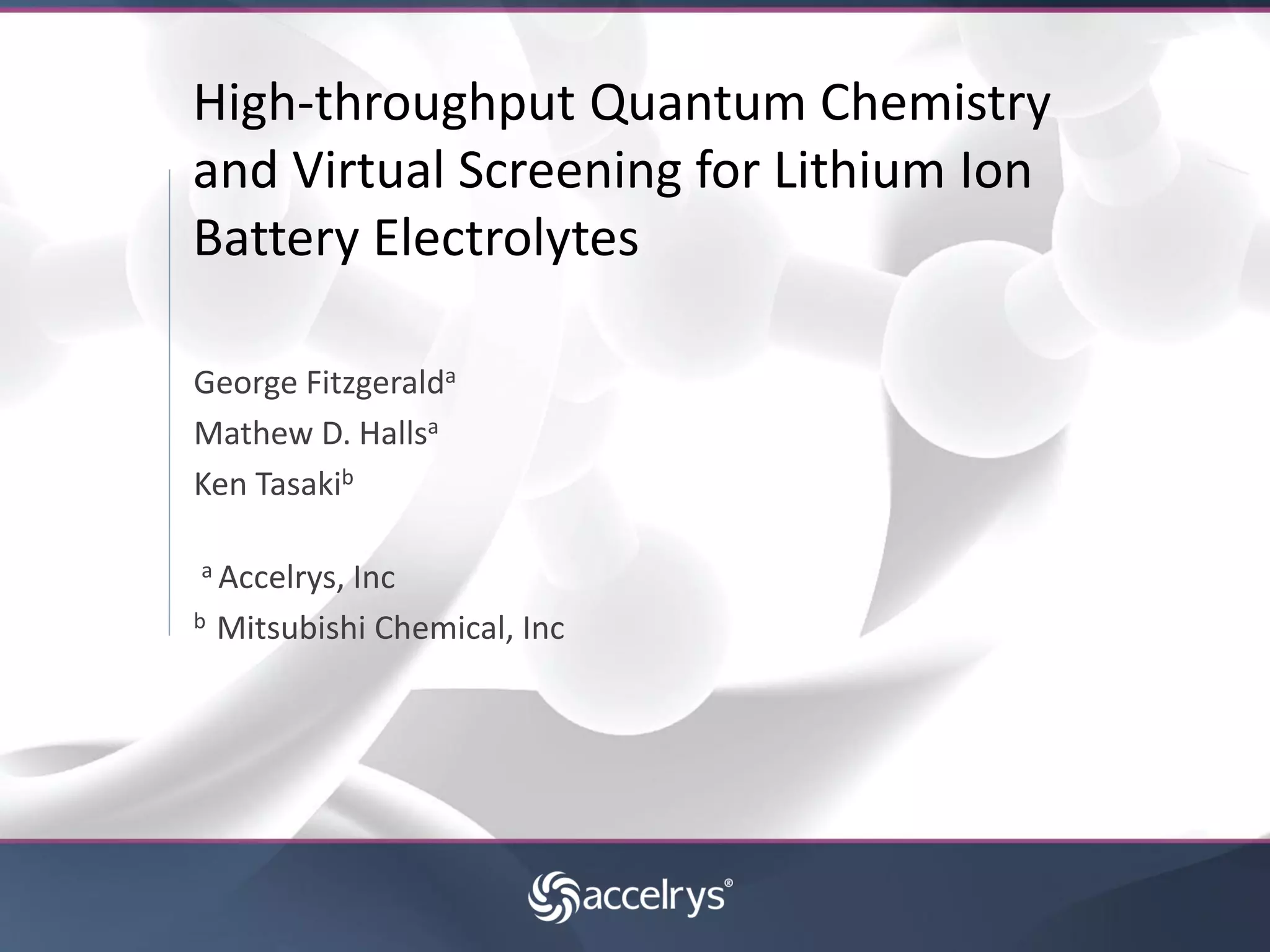 High-throughput Quantum Chemistry and Virtual Screening for Lithium Ion Battery Electrolytes

George Fitzgerald$^{a}$
Mathew D. Halls$^{a}$
Ken Tasaki$^{b}$

$^{a}$ Accelrys, Inc
$^{b}$ Mitsubishi Chemical, Inc

accelrys®